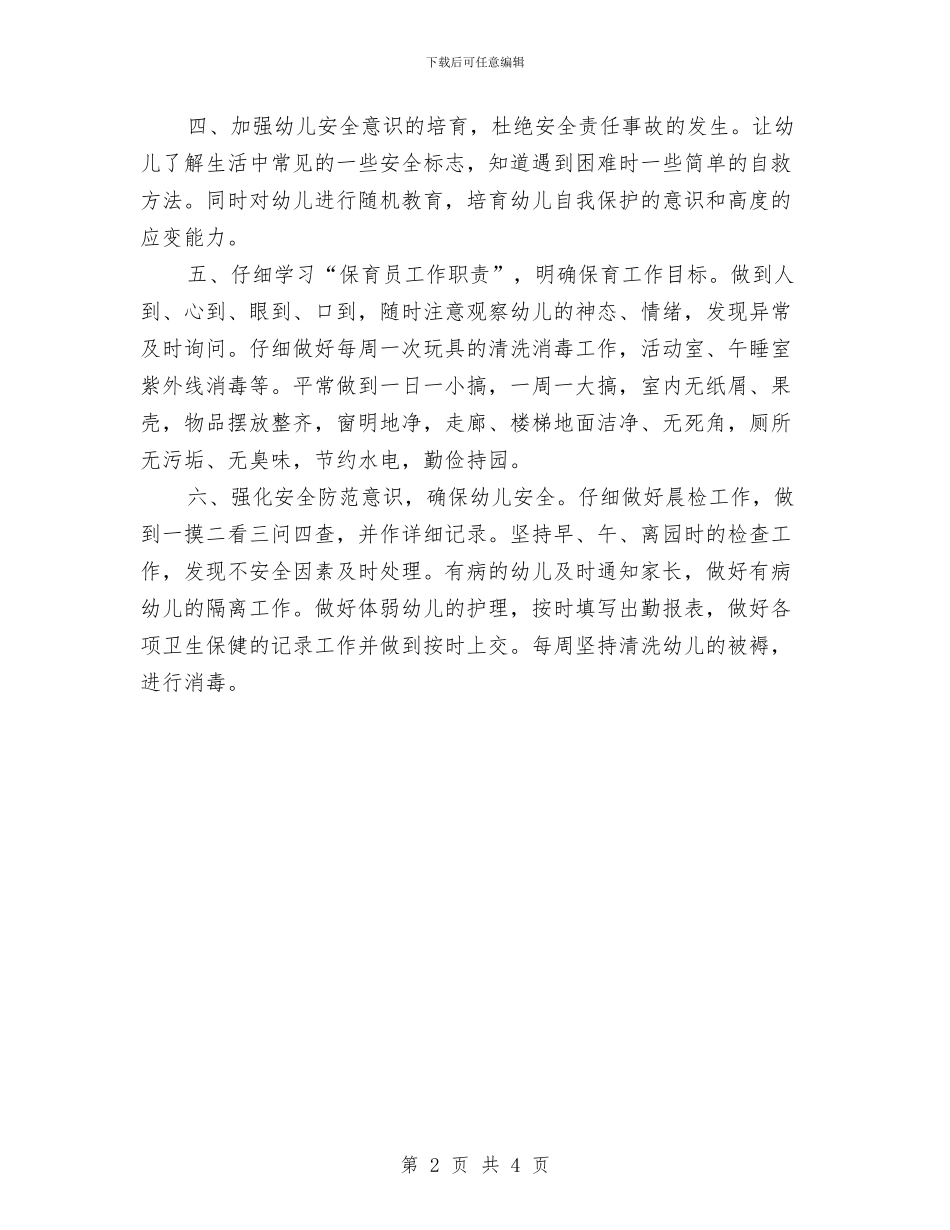 下载后可任意编辑

四、加强幼儿安全意识的培育，杜绝安全责任事故的发生。让幼儿了解生活中常见的一些安全标志，知道遇到困难时一些简单的自救方法。同时对幼儿进行随机教育，培育幼儿自我保护的意识和高度的应变能力。

五、仔细学习“保育员工作职责”，明确保育工作目标。做到人到、心到、眼到、口到，随时注意观察幼儿的神态、情绪，发现异常及时询问。仔细做好每周一次玩具的清洗消毒工作，活动室、午睡室紫外线消毒等。平常做到一日一小搞，一周一大搞，室内无纸屑、果壳，物品摆放整齐，窗明地净，走廊、楼梯地面洁净、无死角，厕所无污垢、无臭味，节约水电，勤俭持园。

六、强化安全防范意识，确保幼儿安全。仔细做好晨检工作，做到一摸二看三问四查，并作详细记录。坚持早、午、离园时的检查工作，发现不安全因素及时处理。有病的幼儿及时通知家长，做好有病幼儿的隔离工作。做好体弱幼儿的护理，按时填写出勤报表，做好各项卫生保健的记录工作并做到按时上交。每周坚持清洗幼儿的被褥，进行消毒。

第 2 页 共 4 页